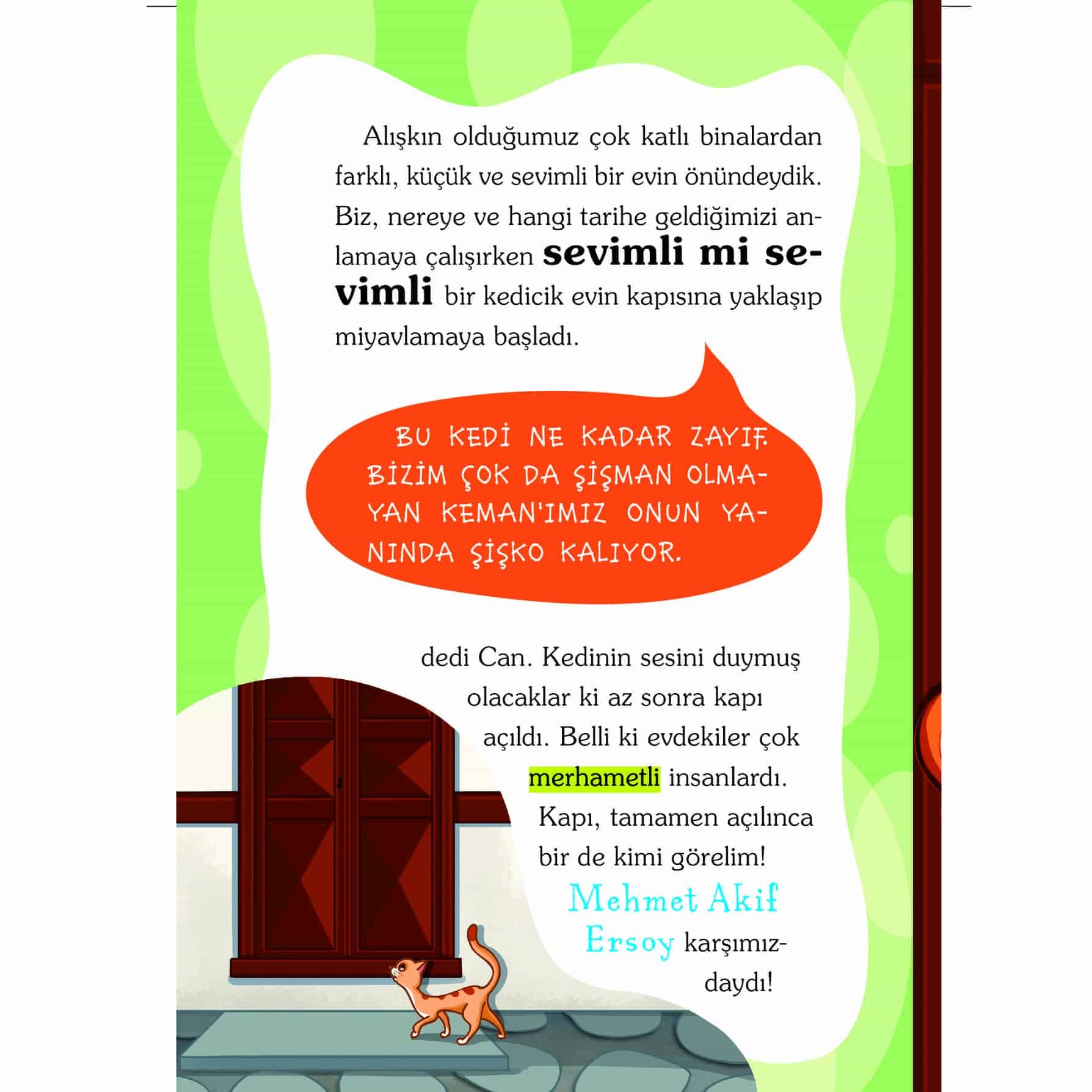 Alışkın olduğumuz çok katlı binalardan farklı, küçük ve sevimli bir evin önündeydik. Biz, nereye ve hangi tarihe geldiğimizi anlamaya çalışırken sevimli mi sevimli bir kedicik evin kapısına yaklaşıp miyavlamaya başladı.

BU KEDİ NE KADAR ZAYIF. BİZİM ÇOK DA ŞİŞMAN OLMAYAN KEMAN'IMIZ ONUN YANINDA ŞİŞKO KALIYOR.

dedi Can. Kedinin sesini duymuş olacaklar ki az sonra kapı açıldı. Belli ki evdekiler çok merhametli insanlardı. Kapı, tamamen açılınca bir de kimi görelim! Mehmet Akif Ersoy karşımızdaydı!